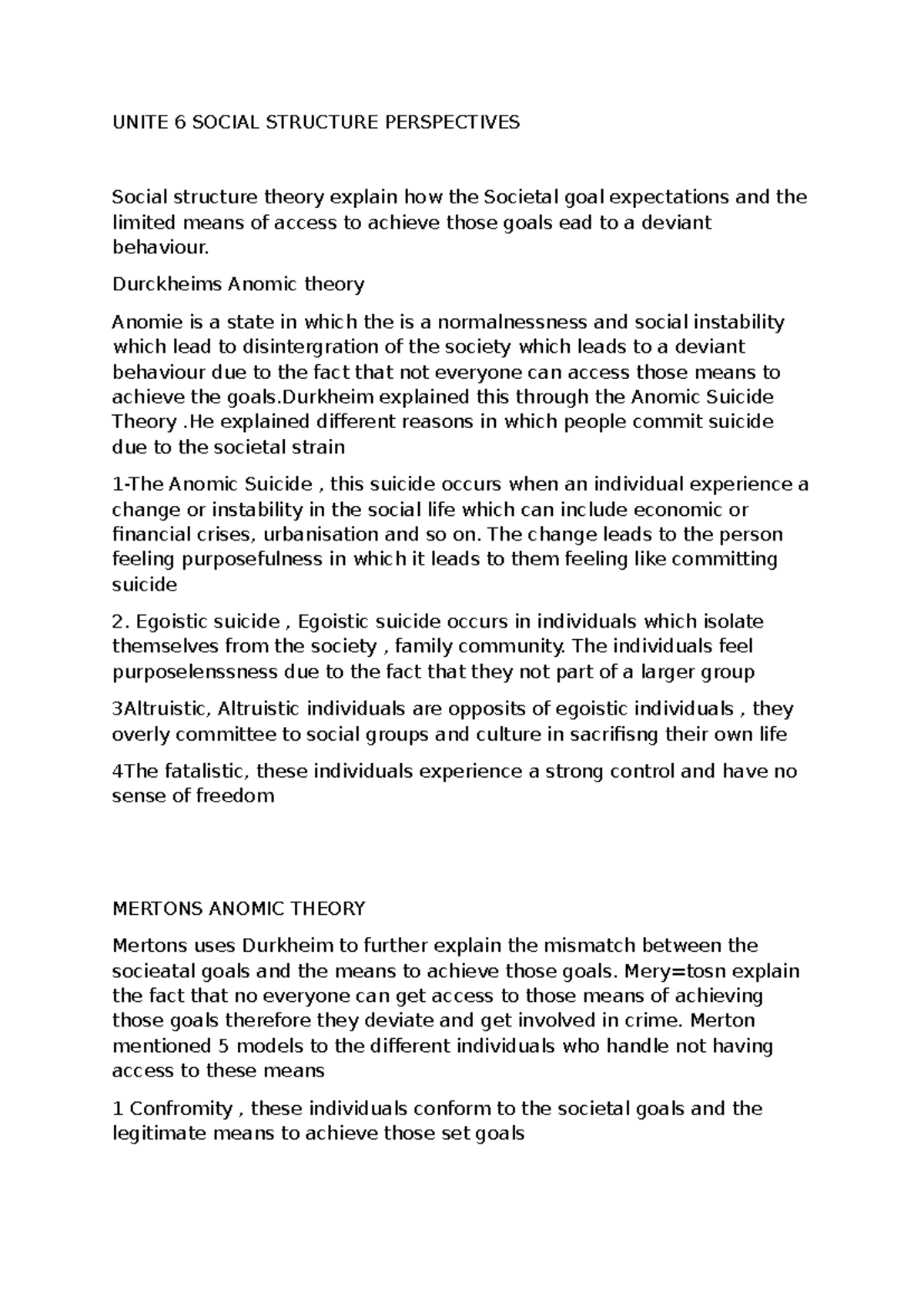 UNITE 6 SOCIAL STRUCTURE PERSPECTIVES

Social structure theory explain how the Societal goal expectations and the limited means of access to achieve those goals ead to a deviant behaviour.

Durckheims Anomic theory

Anomie is a state in which the is a normalnessness and social instability which lead to disintergration of the society which leads to a deviant behaviour due to the fact that not everyone can access those means to achieve the goals.Durkheim explained this through the Anomic Suicide Theory .He explained different reasons in which people commit suicide due to the societal strain

1-The Anomic Suicide , this suicide occurs when an individual experience a change or instability in the social life which can include economic or financial crises, urbanisation and so on. The change leads to the person feeling purposefulness in which it leads to them feeling like committing suicide

2. Egoistic suicide , Egoistic suicide occurs in individuals which isolate themselves from the society , family community. The individuals feel purposelenssness due to the fact that they not part of a larger group

3Altruistic, Altruistic individuals are opposits of egoistic individuals , they overly committee to social groups and culture in sacrifisng their own life

4The fatalistic, these individuals experience a strong control and have no sense of freedom

MERTONS ANOMIC THEORY

Mertons uses Durkheim to further explain the mismatch between the socieatal goals and the means to achieve those goals. Mery=tosn explain the fact that no everyone can get access to those means of achieving those goals therefore they deviate and get involved in crime. Merton mentioned 5 models to the different individuals who handle not having access to these means

1 Confromity , these individuals conform to the societal goals and the legitimate means to achieve those set goals